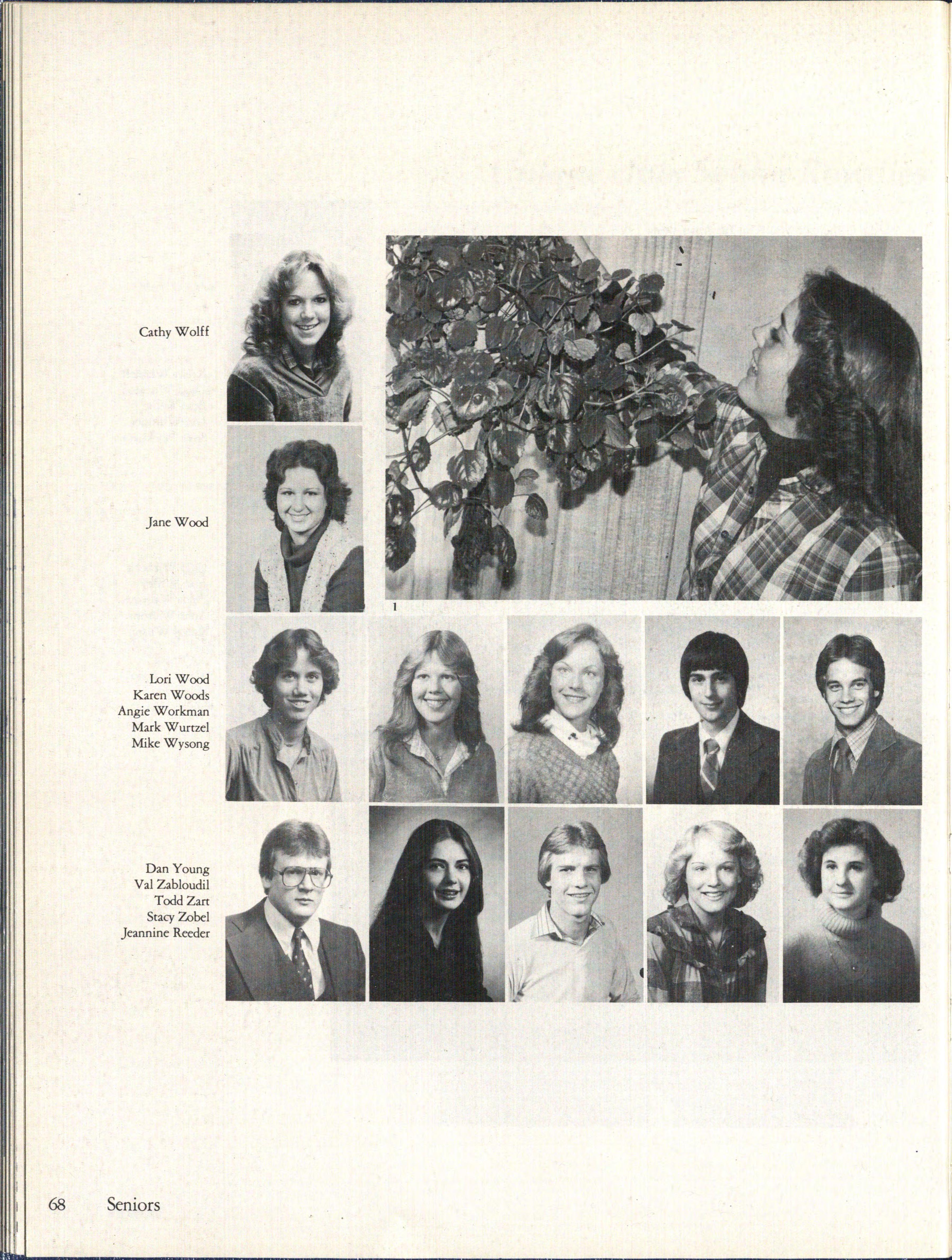 Cathy Wolff

Jane Wood

1

Lori Wood
Karen Woods
Angie Workman
Mark Wurtzel
Mike Wysong

Dan Young
Val Zabloudil
Todd Zart
Stacy Zobel
Jeannine Reeder

68 Seniors